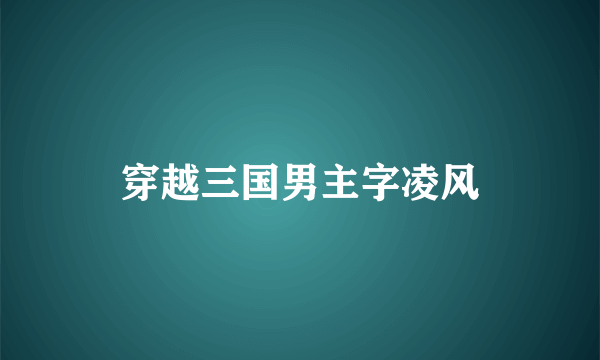 穿越三国男主字凌风